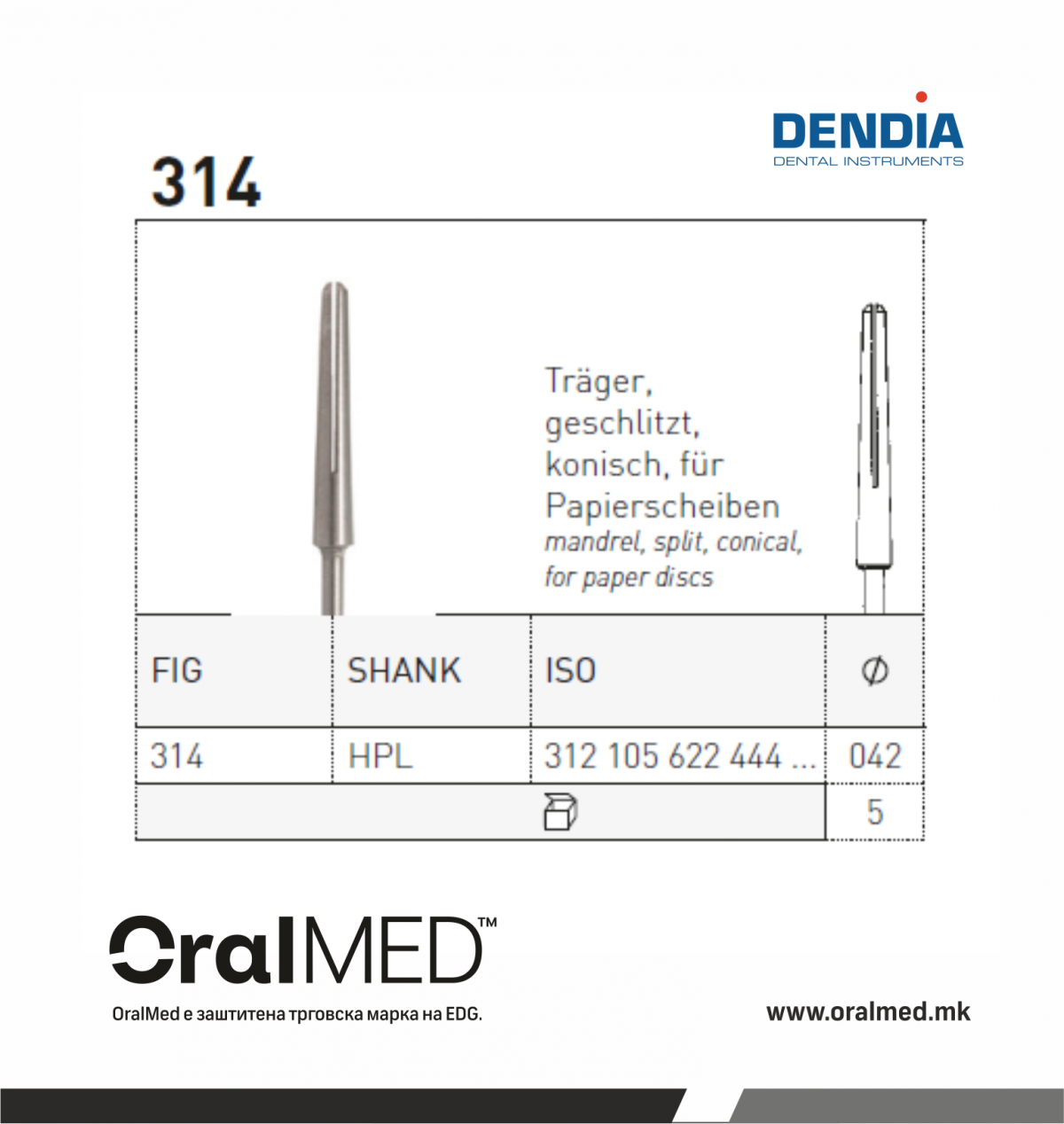 DENDIA
DENTAL INSTRUMENTS

314

Träger, geschlitzt, konisch, für Papierscheiben
mandrel, split, conical, for paper discs

| FIG | SHANK | ISO | ∅ |
|---|---|---|---|
| 314 | HPL | 312 105 622 444 ... | 042 |
| | | | 5 |

OralMED™

OralMed е заштитена трговска марка на EDG.

www.oralmed.mk